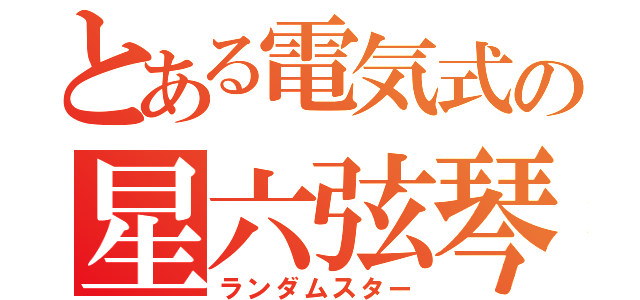 とある電気式の
星六弦琴
ランダムスター